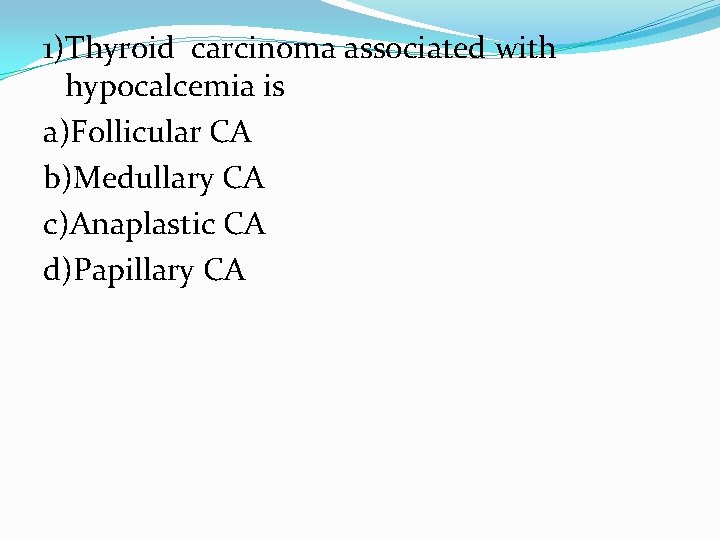 1)Thyroid carcinoma associated with hypocalcemia is

a)Follicular CA

b)Medullary CA

c)Anaplastic CA

d)Papillary CA